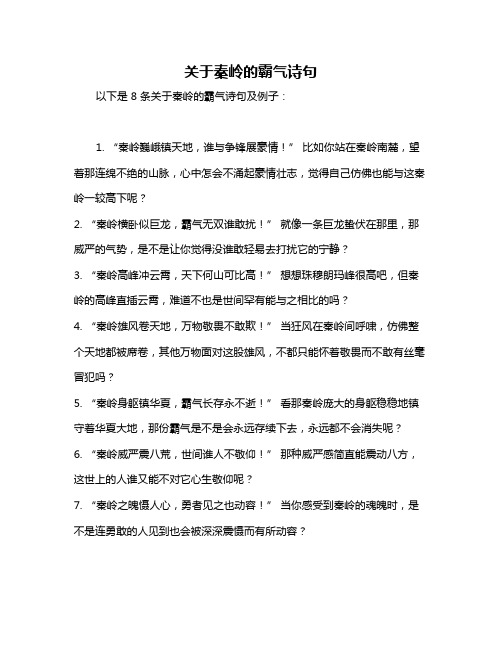 关于秦岭的霸气诗句

以下是 8 条关于秦岭的霸气诗句及例子：

1. “秦岭巍峨镇天地，谁与争锋展豪情！” 比如你站在秦岭南麓，望着那连绵不绝的山脉，心中怎会不涌起豪情壮志，觉得自己仿佛也能与这秦岭一较高下呢？

2. “秦岭横卧似巨龙，霸气无双谁敢扰！” 就像一条巨龙蛰伏在那里，那威严的气势，是不是让你觉得没谁敢轻易去打扰它的宁静？

3. “秦岭高峰冲云霄，天下何山可比高！” 想想珠穆朗玛峰很高吧，但秦岭的高峰直插云霄，难道不也是世间罕有能与之相比的吗？

4. “秦岭雄风卷天地，万物敬畏不敢欺！” 当狂风在秦岭间呼啸，仿佛整个天地都被席卷，其他万物面对这股雄风，不都只能怀着敬畏而不敢有丝毫冒犯吗？

5. “秦岭身躯镇华夏，霸气长存永不逝！” 看那秦岭庞大的身躯稳稳地镇守着华夏大地，那份霸气是不是会永远存续下去，永远都不会消失呢？

6. “秦岭威严震八荒，世间谁人不敬仰！” 那种威严感简直能震动八方，这世上的人谁又能不对它心生敬仰呢？

7. “秦岭之魄慑人心，勇者见之也动容！” 当你感受到秦岭的魂魄时，是不是连勇敢的人见到也会被深深震慑而有所动容？